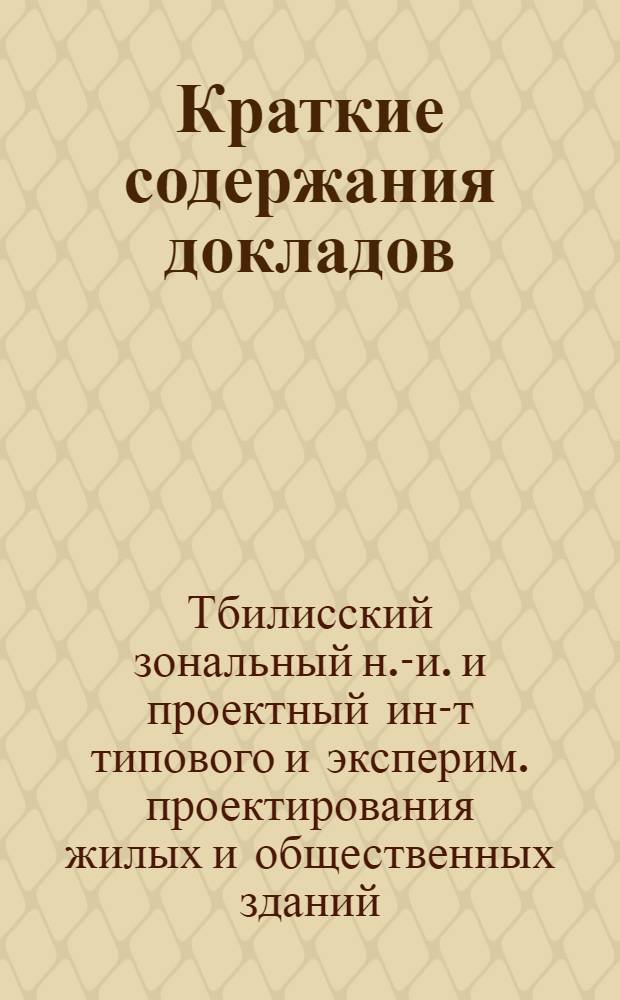 Краткие содержания докладов

Тбилисский зональный н.-и. и проектный ин-т типового и эксперим. проектирования жилых и общественных зданий